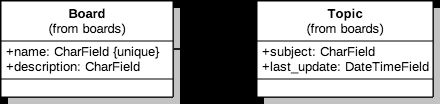 Board
(from boards)

+name: CharField {unique}
+description: CharField

Topic
(from boards)

+subject: CharField
+last_update: DateTimeField